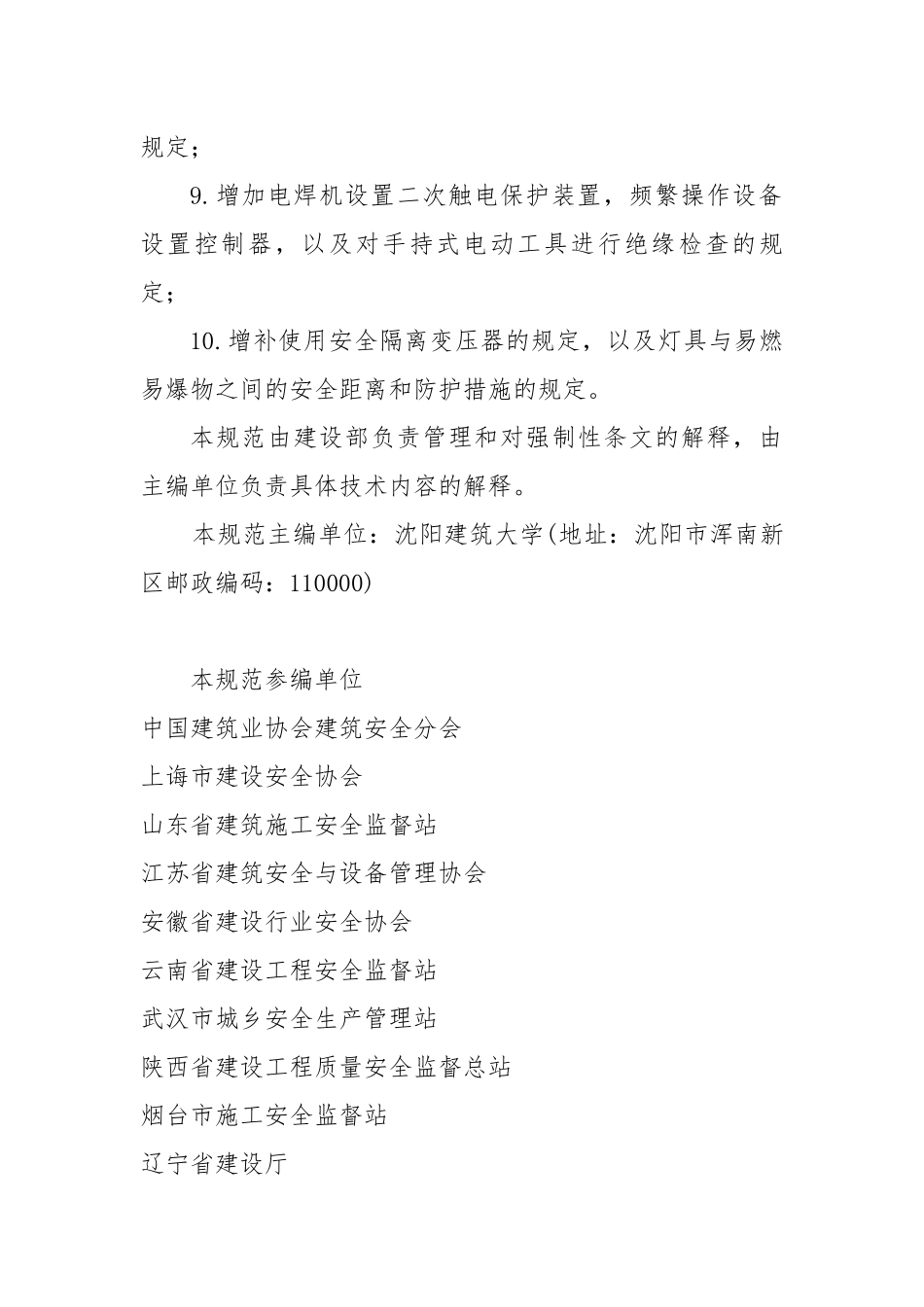 规定；

9. 增加电焊机设置二次触电保护装置，频繁操作设备设置控制器，以及对手持式电动工具进行绝缘检查的规定；

10. 增补使用安全隔离变压器的规定，以及灯具与易燃易爆物之间的安全距离和防护措施的规定。

本规范由建设部负责管理和对强制性条文的解释，由主编单位负责具体技术内容的解释。

本规范主编单位：沈阳建筑大学(地址：沈阳市浑南新区邮政编码：110000)

本规范参编单位

中国建筑业协会建筑安全分会

上诲市建设安全协会

山东省建筑施工安全监督站

江苏省建筑安全与设备管理协会

安徽省建设行业安全协会

云南省建设工程安全监督站

武汉市城乡安全生产管理站

陕西省建设工程质量安全监督总站

烟台市施工安全监督站

辽宁省建设厅